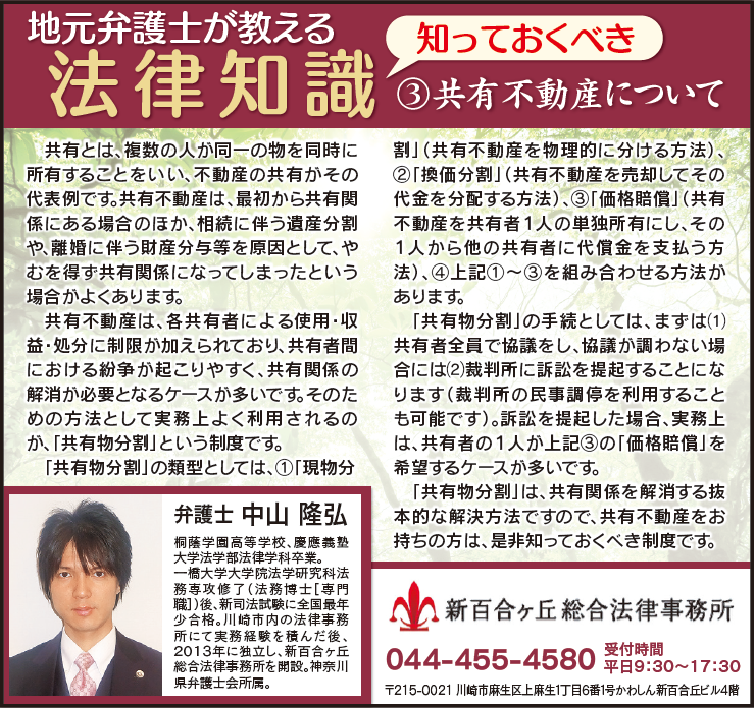 地元弁護士が教える
法律知識

知っておくべき

③共有不動産について

共有とは、複数の人が同一の物を同時に所有することをいい、不動産の共有がその代表例です。共有不動産は、最初から共有関係にある場合のほか、相続に伴う遺産分割や、離婚に伴う財産分与等を原因として、やむを得ず共有関係になってしまったという場合がよくあります。

共有不動産は、各共有者による使用・収益・処分に制限が加えられており、共有者間における紛争が起こりやすく、共有関係の解消が必要となるケースが多いです。そのための方法として実務上よく利用されるのが、「共有物分割」という制度です。

「共有物分割」の類型としては、①「現物分割」(共有不動産を物理的に分ける方法)、②「換価分割」(共有不動産を売却してその代金を分配する方法)、③「価格賠償」(共有不動産を共有者1人の単独所有にし、その1人から他の共有者に代償金を支払う方法)、④上記①～③を組み合わせる方法があります。

「共有物分割」の手続としては、まずは⑴共有者全員で協議をし、協議が調わない場合には⑵裁判所に訴訟を提起することになります(裁判所の民事調停を利用することも可能です)。訴訟を提起した場合、実務上は、共有者の1人が上記③の「価格賠償」を希望するケースが多いです。

「共有物分割」は、共有関係を解消する抜本的な解決方法ですので、共有不動産をお持ちの方は、是非知っておくべき制度です。

弁護士 中山 隆弘

桐蔭学園高等学校、慶應義塾大学法学部法律学科卒業。一橋大学大学院法学研究科法務専攻修了(法務博士[専門職])後、新司法試験に全国最年少合格。川崎市内の法律事務所にて実務経験を積んだ後、2013年に独立し、新百合ヶ丘総合法律事務所を開設。神奈川県弁護士会所属。

新百合ヶ丘総合法律事務所

044-455-4580
受付時間
平日9:30～17:30

〒215-0021 川崎市麻生区上麻生1丁目6番1号かわしん新百合丘ビル4階